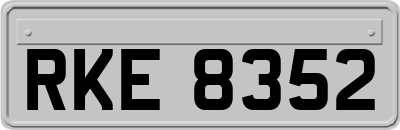 RKE 8352